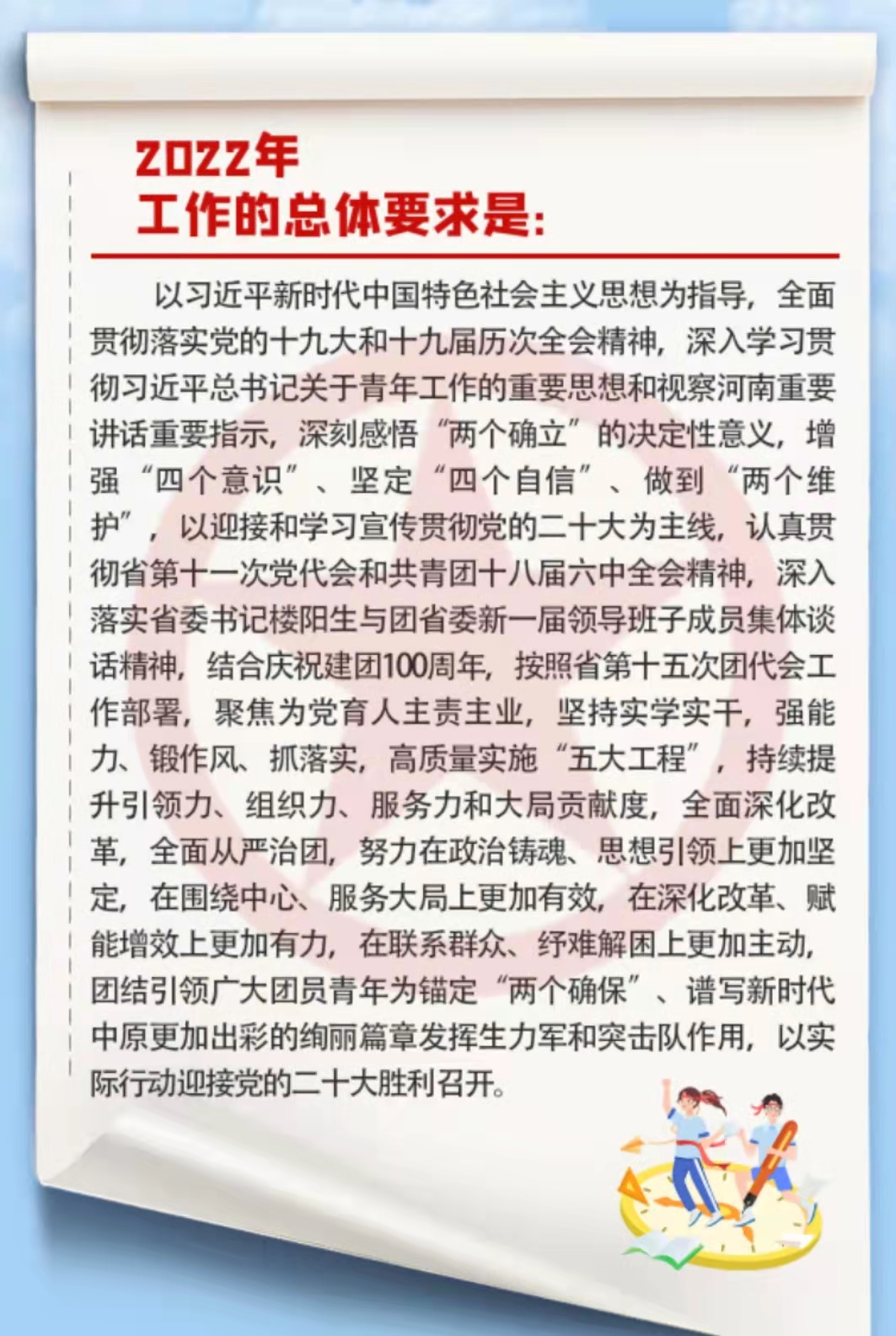 2022年
工作的总体要求是:

以习近平新时代中国特色社会主义思想为指导，全面贯彻落实党的十九大和十九届历次全会精神，深入学习贯彻习近平总书记关于青年工作的重要思想和视察河南重要讲话重要指示，深刻感悟“两个确立”的决定性意义，增强“四个意识”、坚定“四个自信”、做到“两个维护”，以迎接和学习宣传贯彻党的二十大为主线，认真贯彻省第十一次党代会和共青团十八届六中全会精神，深入落实省委书记楼阳生与团省委新一届领导班子成员集体谈话精神，结合庆祝建团100周年，按照省第十五次团代会工作部署，聚焦为党育人主责主业，坚持实学实干，强能力、锻作风、抓落实，高质量实施“五大工程”，持续提升引领力、组织力、服务力和大局贡献度，全面深化改革，全面从严治团，努力在政治铸魂、思想引领上更加坚定，在围绕中心、服务大局上更加有效，在深化改革、赋能增效上更加有力，在联系群众、纾难解困上更加主动，团结引领广大团员青年为锚定“两个确保”、谱写新时代中原更加出彩的绚丽篇章发挥生力军和突击队作用，以实际行动迎接党的二十大胜利召开。